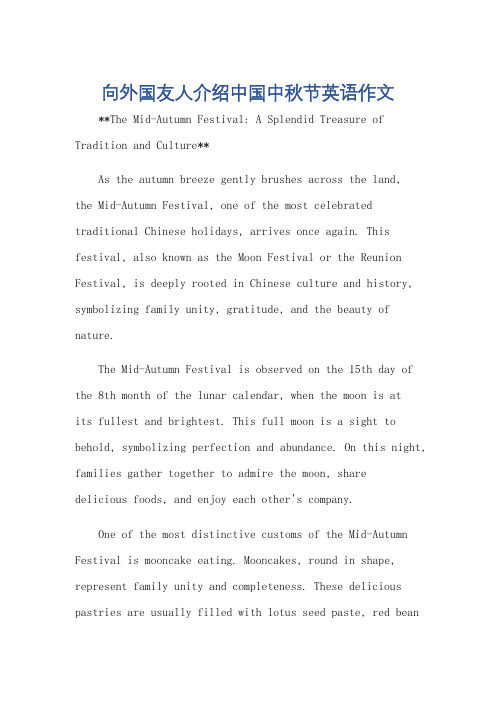 向外国友人介绍中国中秋节英语作文

**The Mid-Autumn Festival: A Splendid Treasure of Tradition and Culture**

As the autumn breeze gently brushes across the land, the Mid-Autumn Festival, one of the most celebrated traditional Chinese holidays, arrives once again. This festival, also known as the Moon Festival or the Reunion Festival, is deeply rooted in Chinese culture and history, symbolizing family unity, gratitude, and the beauty of nature.

The Mid-Autumn Festival is observed on the 15th day of the 8th month of the lunar calendar, when the moon is at its fullest and brightest. This full moon is a sight to behold, symbolizing perfection and abundance. On this night, families gather together to admire the moon, share delicious foods, and enjoy each other's company.

One of the most distinctive customs of the Mid-Autumn Festival is mooncake eating. Mooncakes, round in shape, represent family unity and completeness. These delicious pastries are usually filled with lotus seed paste, red bean